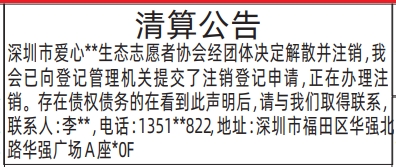 清算公告

深圳市爱心**生态志愿者协会经团体决定解散并注销，我会已向登记管理机关提交了注销登记申请，正在办理注销。存在债权债务的在看到此声明后，请与我们取得联系，联系人：李**，电话：1351**822，地址：深圳市福田区华强北路华强广场A座*0F